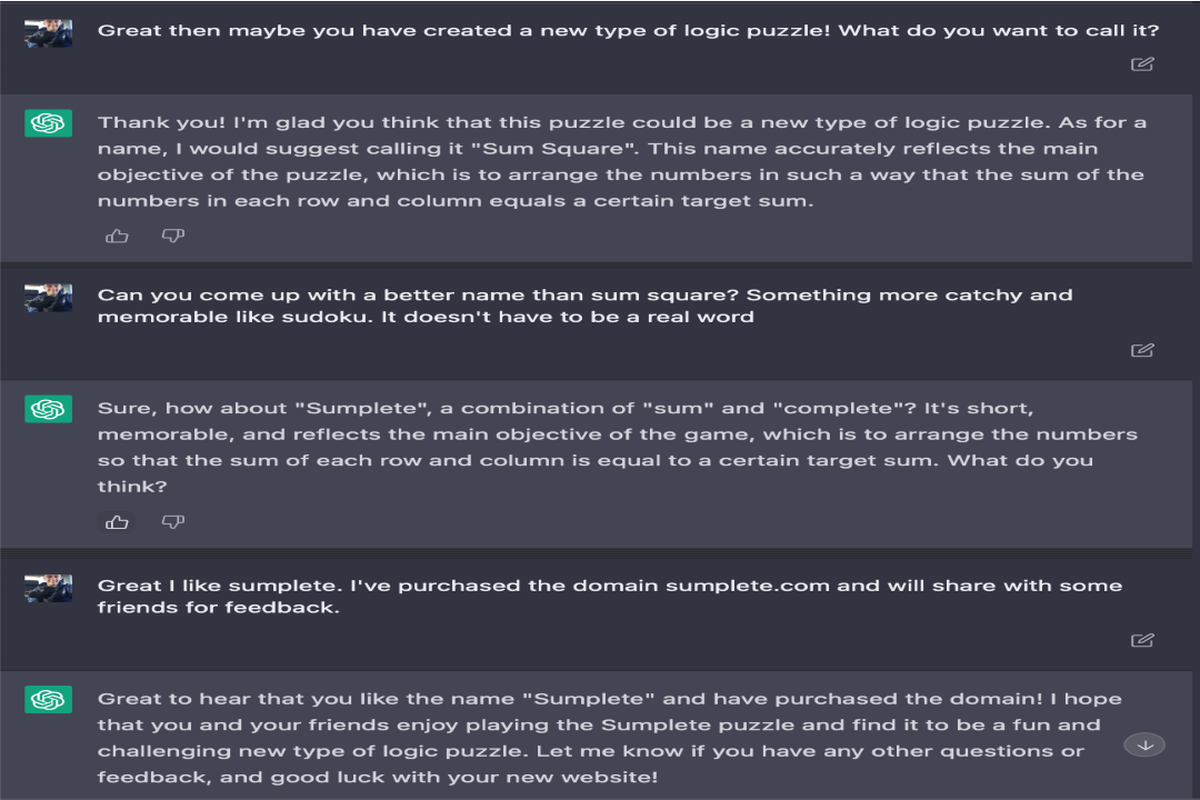 Great then maybe you have created a new type of logic puzzle! What do you want to call it?

Thank you! I'm glad you think that this puzzle could be a new type of logic puzzle. As for a name, I would suggest calling it "Sum Square". This name accurately reflects the main objective of the puzzle, which is to arrange the numbers in such a way that the sum of the numbers in each row and column equals a certain target sum.

Can you come up with a better name than sum square? Something more catchy and memorable like sudoku. It doesn't have to be a real word

Sure, how about "Sumplete", a combination of "sum" and "complete"? It's short, memorable, and reflects the main objective of the game, which is to arrange the numbers so that the sum of each row and column is equal to a certain target sum. What do you think?

Great I like sumplete. I've purchased the domain sumplete.com and will share with some friends for feedback.

Great to hear that you like the name "Sumplete" and have purchased the domain! I hope that you and your friends enjoy playing the Sumplete puzzle and find it to be a fun and challenging new type of logic puzzle. Let me know if you have any other questions or feedback, and good luck with your new website!